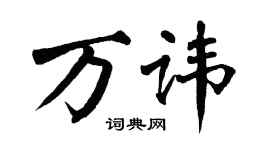 万讳

词典网